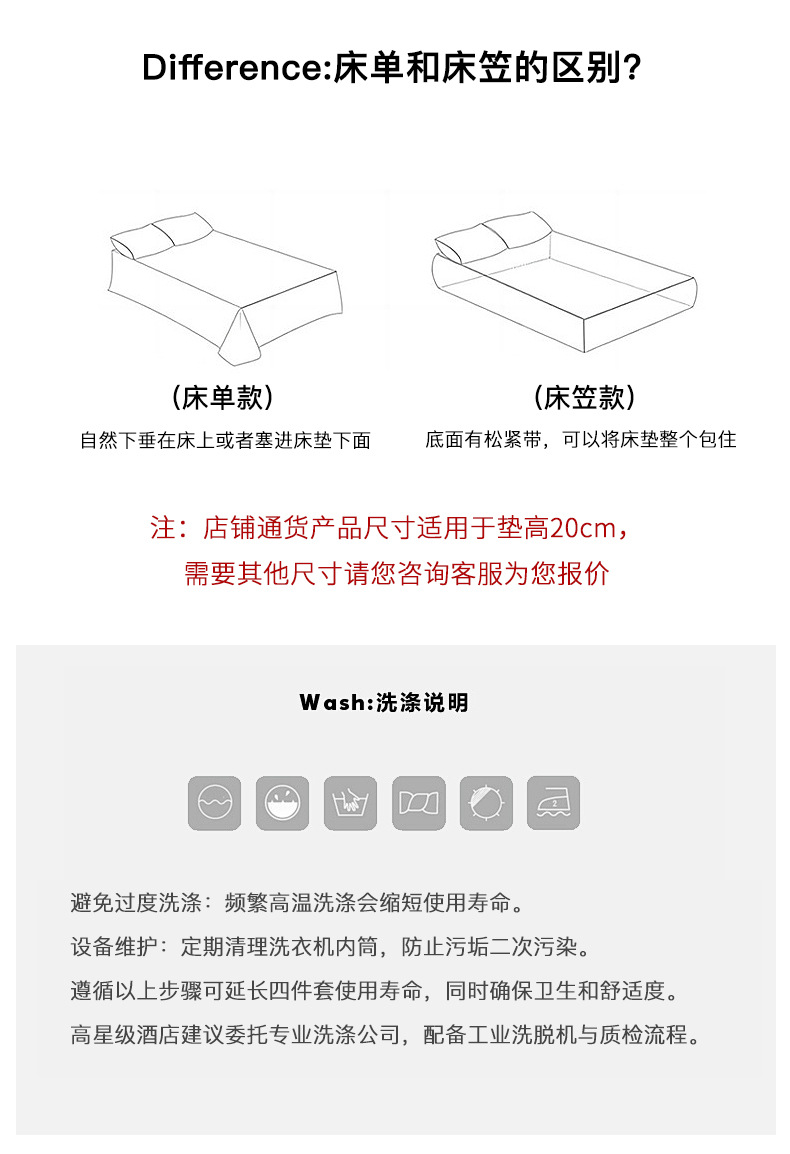 Difference:床单和床笠的区别?

（床单款）
自然下垂在床上或者塞进床垫下面

（床笠款）
底面有松紧带，可以将床垫整个包住

注：店铺通货产品尺寸适用于垫高20cm，
需要其他尺寸请您咨询客服为您报价

Wash:洗涤说明

2

避免过度洗涤：频繁高温洗涤会缩短使用寿命。
设备维护：定期清理洗衣机内筒，防止污垢二次污染。
遵循以上步骤可延长四件套使用寿命，同时确保卫生和舒适度。
高星级酒店建议委托专业洗涤公司，配备工业洗脱机与质检流程。